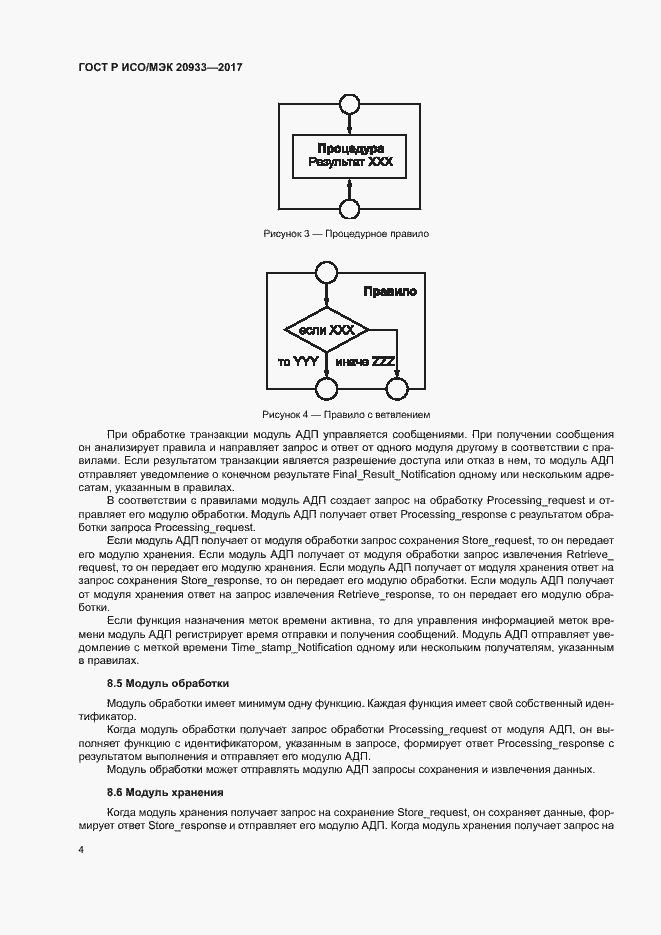 ГОСТ Р ИСО/МЭК 20933—2017

Процедура
Результат XXX

Рисунок 3 — Процедурное правило

Правило

если XXX

то YYY

иначе ZZZ

Рисунок 4 — Правило с ветвлением

При обработке транзакции модуль АДП управляется сообщениями. При получении сообщения он анализирует правила и направляет запрос и ответ от одного модуля другому в соответствии с правилами. Если результатом транзакции является разрешение доступа или отказ в нем, то модуль АДП отправляет уведомление о конечном результате Final_Result_Notification одному или нескольким адресатам, указанным в правилах.

В соответствии с правилами модуль АДП создает запрос на обработку Processing_request и отправляет его модулю обработки. Модуль АДП получает ответ Processing_response с результатом обработки запроса Processing_request.

Если модуль АДП получает от модуля обработки запрос сохранения Store_request, то он передает его модулю хранения. Если модуль АДП получает от модуля обработки запрос извлечения Retrieve_request, то он передает его модулю хранения. Если модуль АДП получает от модуля хранения ответ на запрос сохранения Store_response, то он передает его модулю обработки. Если модуль АДП получает от модуля хранения ответ на запрос извлечения Retrieve_response, то он передает его модулю обработки.

Если функция назначения меток времени активна, то для управления информацией меток времени модуль АДП регистрирует время отправки и получения сообщений. Модуль АДП отправляет уведомление с меткой времени Time_stamp_Notification одному или нескольким получателям, указанным в правилах.

8.5 Модуль обработки

Модуль обработки имеет минимум одну функцию. Каждая функция имеет свой собственный идентификатор.

Когда модуль обработки получает запрос обработки Processing_request от модуля АДП, он выполняет функцию с идентификатором, указанным в запросе, формирует ответ Processing_response с результатом выполнения и отправляет его модулю АДП.

Модуль обработки может отправлять модулю АДП запросы сохранения и извлечения данных.

8.6 Модуль хранения

Когда модуль хранения получает запрос на сохранение Store_request, он сохраняет данные, формирует ответ Store_response и отправляет его модулю АДП. Когда модуль хранения получает запрос на

4